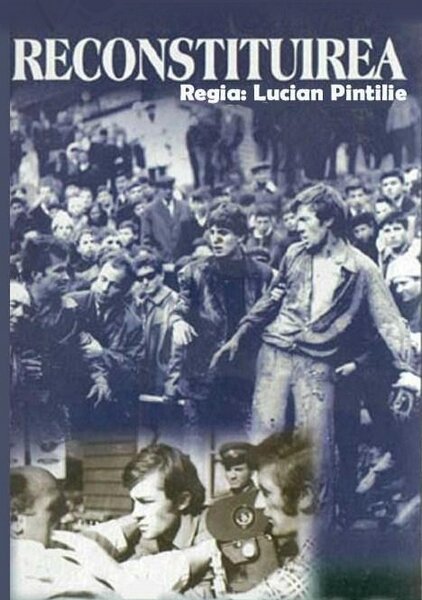 RECONSTITUIREA
Regia: Lucian Pintilie